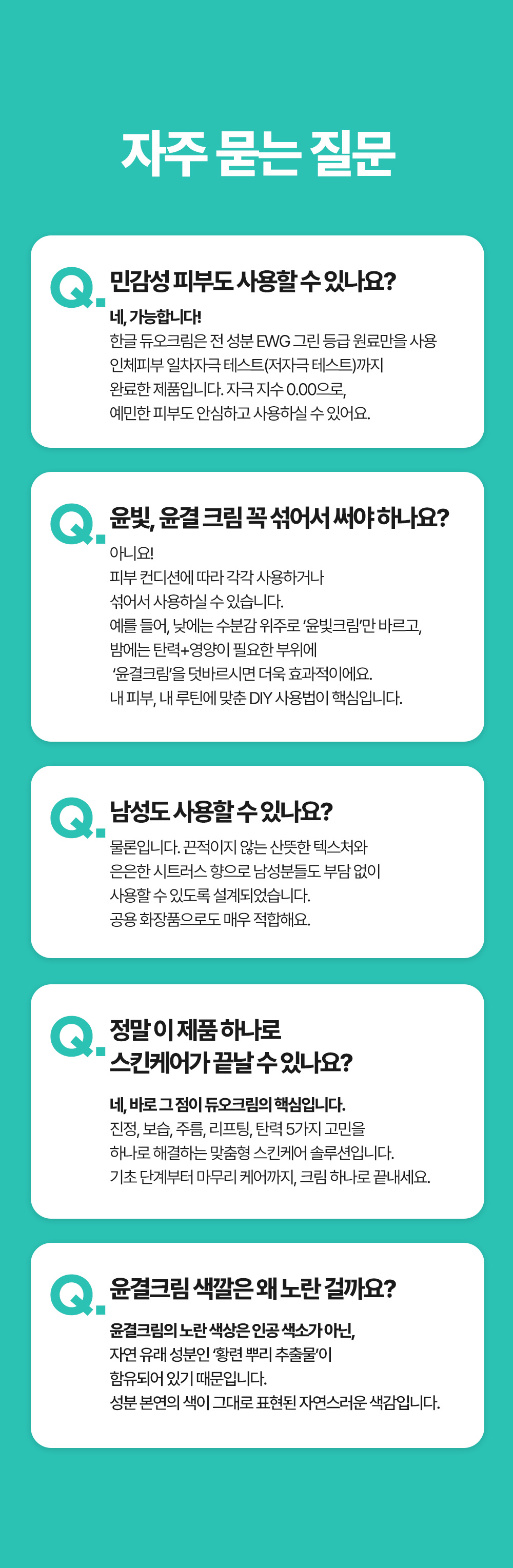 자주 묻는 질문

Q.

민감성 피부도 사용할 수 있나요?

네, 가능합니다!
한글 듀오크림은 전 성분 EWG 그린 등급 원료만을 사용
인체피부 일차자극 테스트(저자극 테스트)까지
완료한 제품입니다. 자극 지수 0.00으로,
예민한 피부도 안심하고 사용하실 수 있어요.

Q.

윤빛, 윤결 크림 꼭 섞어서 써야 하나요?

아니요!
피부 컨디션에 따라 각각 사용하거나
섞어서 사용하실 수 있습니다.
예를 들어, 낮에는 수분감 위주로 '윤빛크림'만 바르고,
밤에는 탄력+영양이 필요한 부위에
'윤결크림'을 덧바르시면 더욱 효과적이에요.
내 피부, 내 루틴에 맞춘 DIY 사용법이 핵심입니다.

Q.

남성도 사용할 수 있나요?

물론입니다. 끈적이지 않는 산뜻한 텍스처와
은은한 시트러스 향으로 남성분들도 부담 없이
사용할 수 있도록 설계되었습니다.
공용 화장품으로도 매우 적합해요.

Q.

정말 이 제품 하나로
스킨케어가 끝날 수 있나요?

네, 바로 그 점이 듀오크림의 핵심입니다.
진정, 보습, 주름, 리프팅, 탄력 5가지 고민을
하나로 해결하는 맞춤형 스킨케어 솔루션입니다.
기초 단계부터 마무리 케어까지, 크림 하나로 끝내세요.

Q.

윤결크림 색깔은 왜 노란 걸까요?

윤결크림의 노란 색상은 인공 색소가 아닌,
자연 유래 성분인 '황련 뿌리 추출물'이
함유되어 있기 때문입니다.
성분 본연의 색이 그대로 표현된 자연스러운 색감입니다.